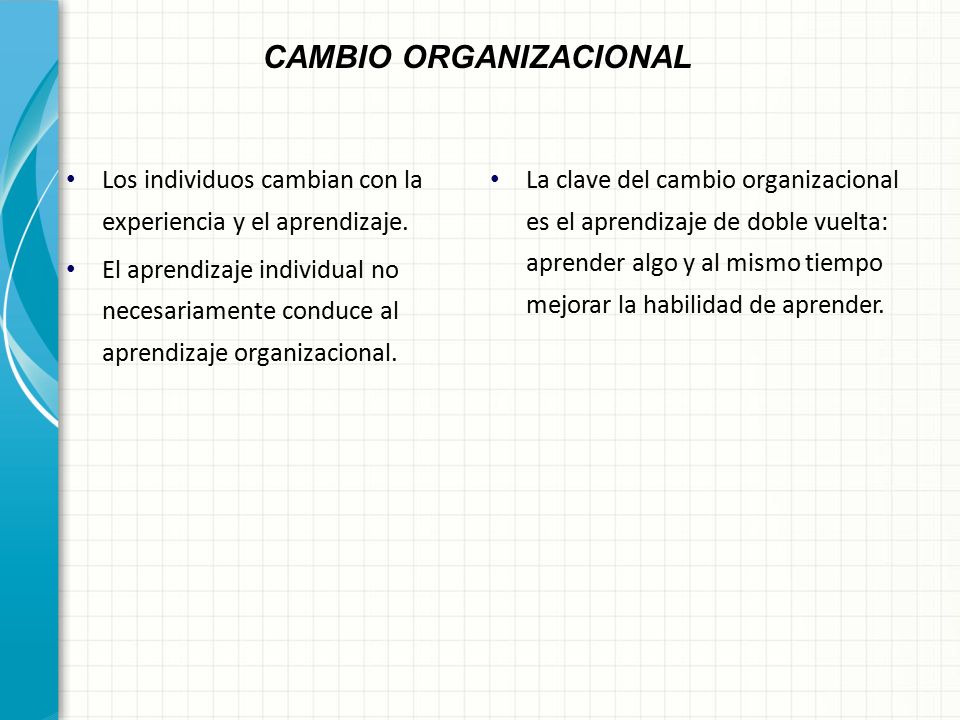 CAMBIO ORGANIZACIONAL

• Los individuos cambian con la experiencia y el aprendizaje.

• El aprendizaje individual no necesariamente conduce al aprendizaje organizacional.

• La clave del cambio organizacional es el aprendizaje de doble vuelta: aprender algo y al mismo tiempo mejorar la habilidad de aprender.